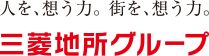 人を、想う力。街を、想う力。

三菱地所グループ